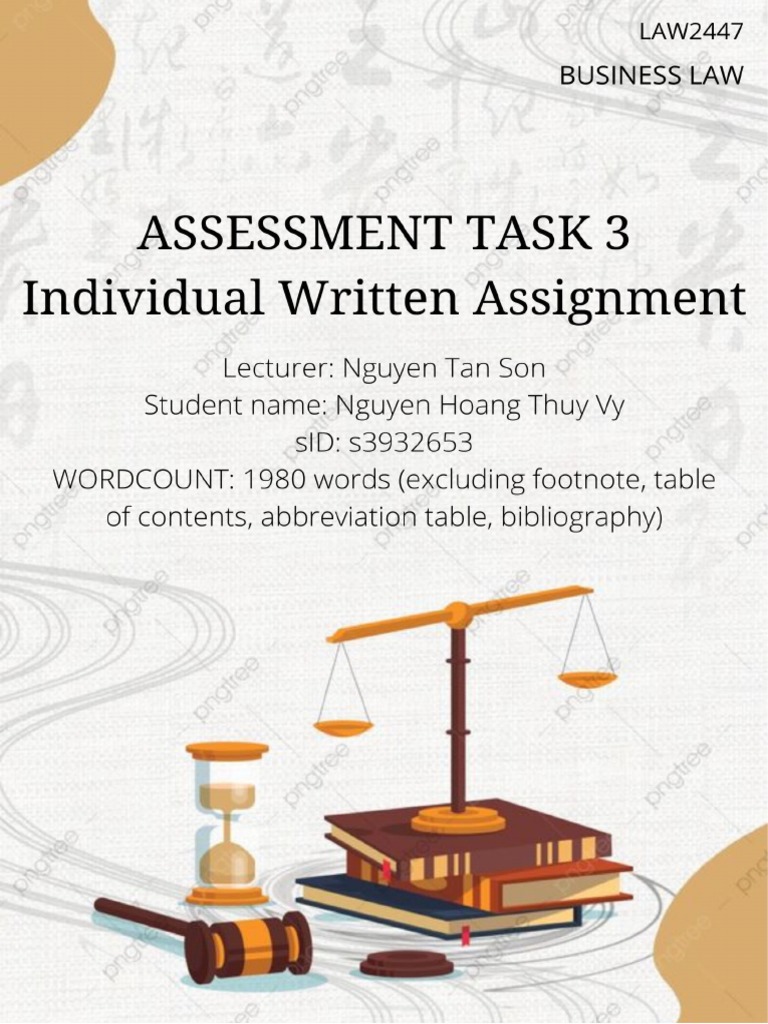 LAW2447
BUSINESS LAW

ASSESSMENT TASK 3
Individual Written Assignment

Lecturer: Nguyen Tan Son
Student name: Nguyen Hoang Thuy Vy
sID: s3932653
WORDCOUNT: 1980 words (excluding footnote, table of contents, abbreviation table, bibliography)

pngtree